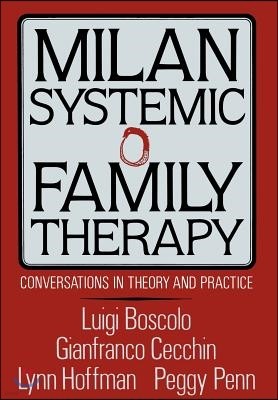 MILAN SYSTEMIC FAMILY THERAPY

CONVERSATIONS IN THEORY AND PRACTICE

Luigi Boscolo
Gianfranco Cecchin
Lynn Hoffman Peggy Penn